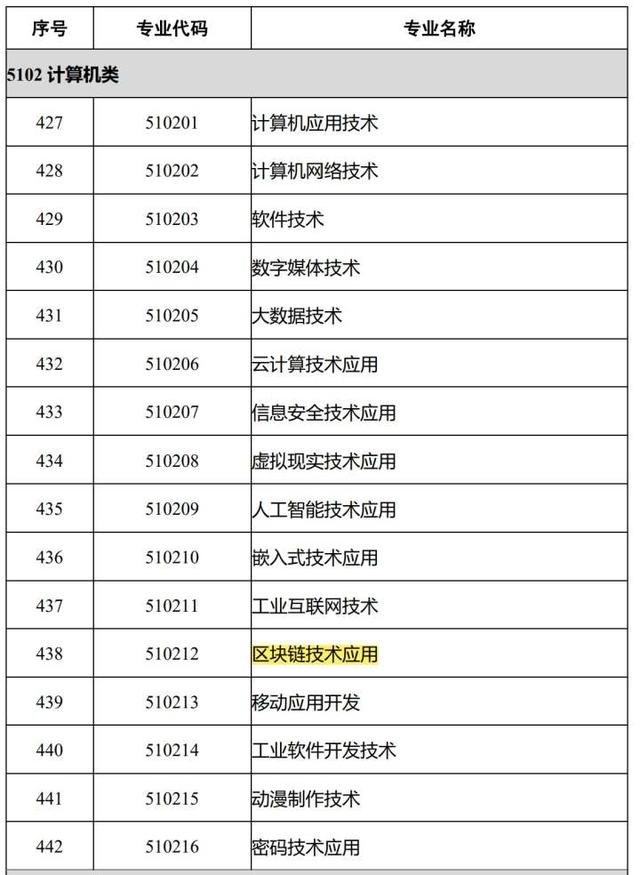 | 序号 | 专业代码 | 专业名称 |
|---|---|---|
| 5102 计算机类 | | |
| 427 | 510201 | 计算机应用技术 |
| 428 | 510202 | 计算机网络技术 |
| 429 | 510203 | 软件技术 |
| 430 | 510204 | 数字媒体技术 |
| 431 | 510205 | 大数据技术 |
| 432 | 510206 | 云计算技术应用 |
| 433 | 510207 | 信息安全技术应用 |
| 434 | 510208 | 虚拟现实技术应用 |
| 435 | 510209 | 人工智能技术应用 |
| 436 | 510210 | 嵌入式技术应用 |
| 437 | 510211 | 工业互联网技术 |
| 438 | 510212 | 区块链技术应用 |
| 439 | 510213 | 移动应用开发 |
| 440 | 510214 | 工业软件开发技术 |
| 441 | 510215 | 动漫制作技术 |
| 442 | 510216 | 密码技术应用 |